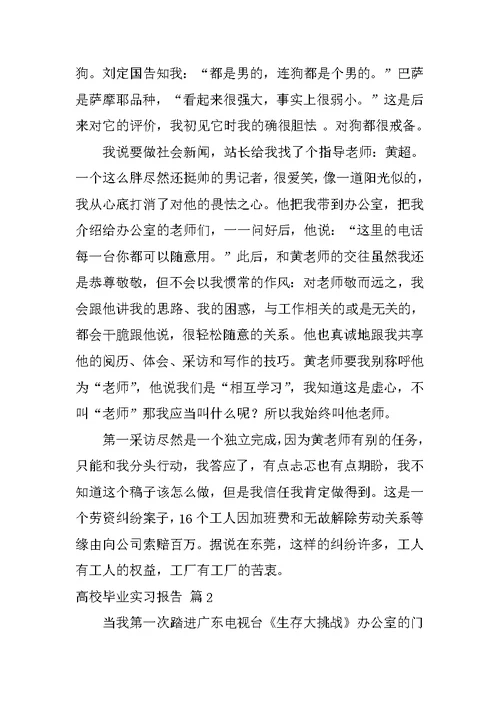 狗。刘定国告知我：“都是男的，连狗都是个男的。”巴萨是萨摩耶品种，“看起来很强大，事实上很弱小。”这是后来对它的评价，我初见它时我的确很胆怯 。对狗都很戒备。

我说要做社会新闻，站长给我找了个指导老师：黄超。一个这么胖尽然还挺帅的男记者，很爱笑，像一道阳光似的，我从心底打消了对他的畏怯之心。他把我带到办公室，把我介绍给办公室的老师们，一一问好后，他说：“这里的电话每一台你都可以随意用。”此后，和黄老师的交往虽然我还是恭尊敬敬，但不会以我惯常的作风：对老师敬而远之，我会跟他讲我的思路、我的困惑，与工作相关的或是无关的，都会干脆跟他说，很轻松随意的关系。他也真诚地跟我共享他的阅历、体会、采访和写作的技巧。黄老师要我别称呼他为“老师”，他说我们是“相互学习”，我知道这是虚心，不叫“老师”那我应当叫什么呢？所以我始终叫他老师。

第一采访尽然是一个独立完成，因为黄老师有别的任务，只能和我分头行动，我答应了，有点忐忑也有点期盼，我不知道这个稿子该怎么做，但是我信任我肯定做得到。这是一个劳资纠纷案子，16 个工人因加班费和无故解除劳动关系等缘由向公司索赔百万。据说在东莞，这样的纠纷许多，工人有工人的权益，工厂有工厂的苦衷。

高校毕业实习报告 篇 2

当我第一次踏进广东电视台《生存大挑战》办公室的门